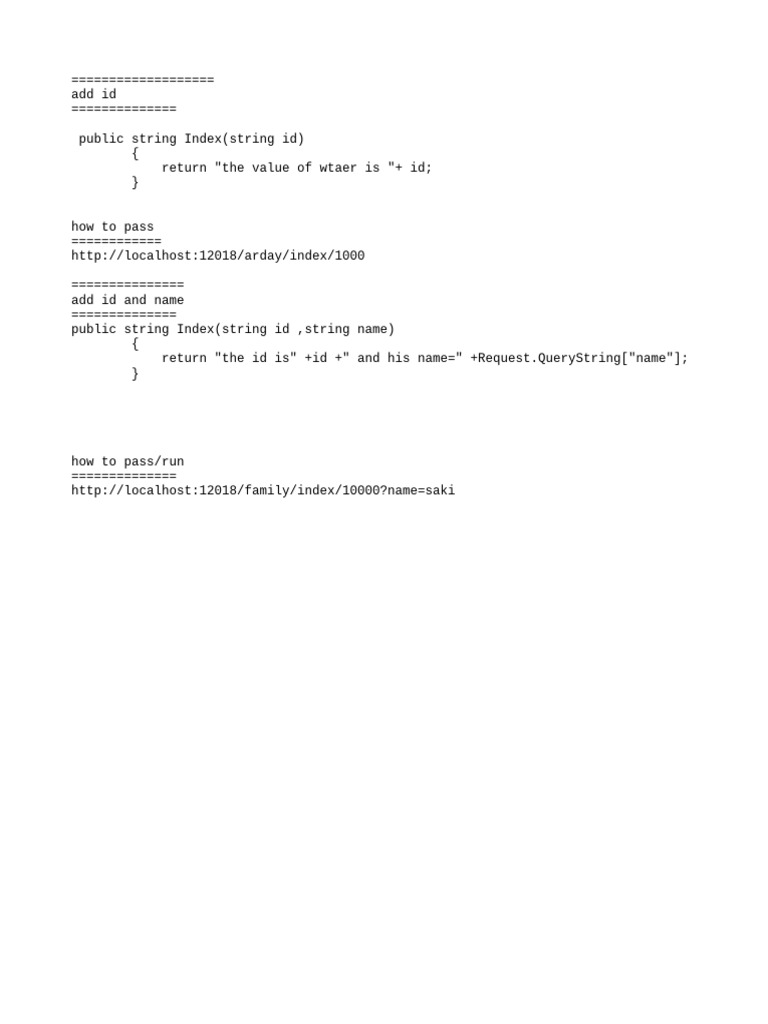 ===================
add id
==============

public string Index(string id)
{
return "the value of wtaer is "+ id;
}

how to pass
============
http://localhost:12018/arday/index/1000

===============
add id and name
==============
public string Index(string id ,string name)
{
return "the id is" +id +" and his name=" +Request.QueryString["name"];
}

how to pass/run
==============
http://localhost:12018/family/index/10000?name=saki